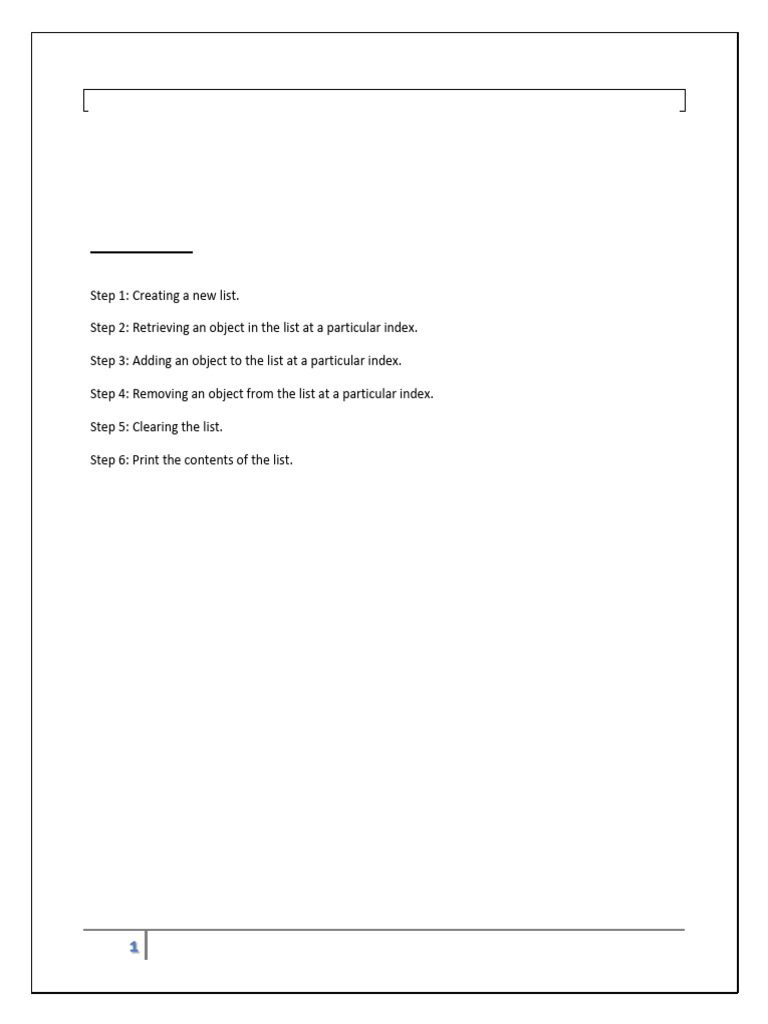 Step 1: Creating a new list.

Step 2: Retrieving an object in the list at a particular index.

Step 3: Adding an object to the list at a particular index.

Step 4: Removing an object from the list at a particular index.

Step 5: Clearing the list.

Step 6: Print the contents of the list.

1